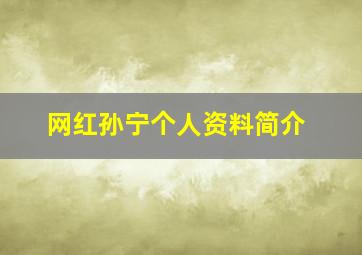 网红孙宁个人资料简介